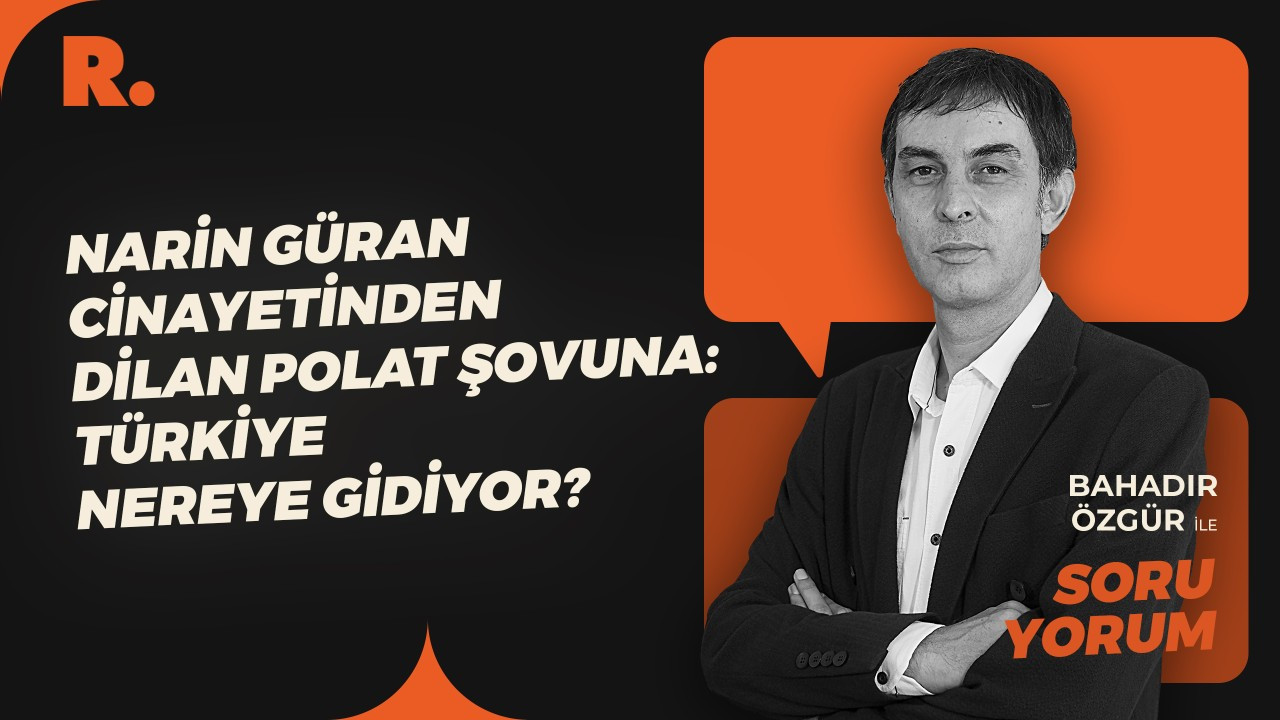 R.

NARİN GÜRAN CİNAYETİNDEN DİLAN POLAT ŞOVUNA: TÜRKİYE NEREYE GİDİYOR?

BAHADIR ÖZGÜR İLE

SORU YORUM